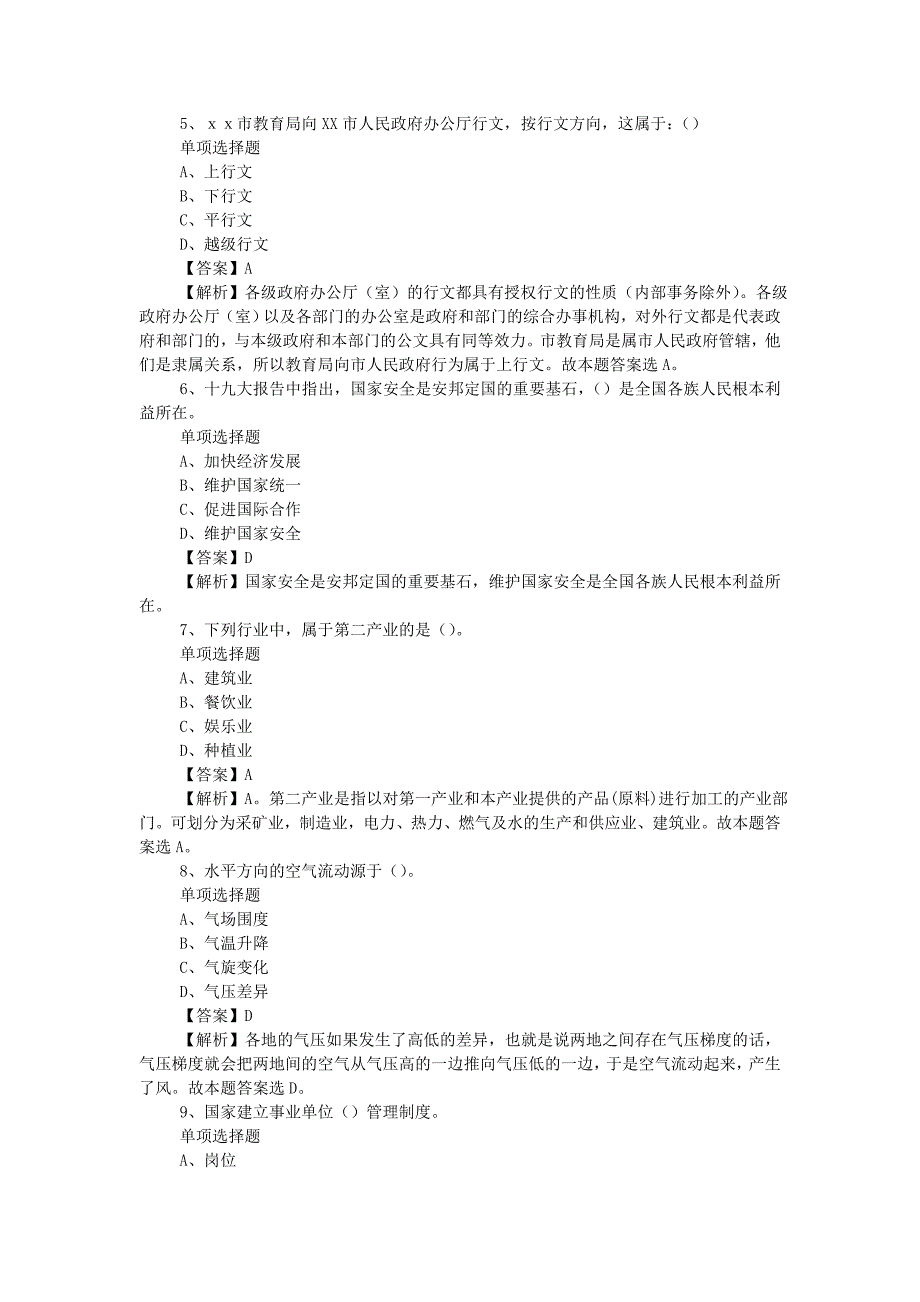 5、ｘｘ市教育局向XX市人民政府办公厅行文，按行文方向，这属于：()
单项选择题
A、上行文
B、下行文
C、平行文
D、越级行文
【答案】A
【解析】各级政府办公厅（室）的行文都具有授权行文的性质（内部事务除外）。各级政府办公厅（室）以及各部门的办公室是政府和部门的综合办事机构，对外行文都是代表政府和部门的，与本级政府和本部门的公文具有同等效力。市教育局是属市人民政府管辖，他们是隶属关系，所以教育局向市人民政府行为属于上行文。故本题答案选A。
6、十九大报告中指出，国家安全是安邦定国的重要基石，()是全国各族人民根本利益所在。
单项选择题
A、加快经济发展
B、维护国家统一
C、促进国际合作
D、维护国家安全
【答案】D
【解析】国家安全是安邦定国的重要基石，维护国家安全是全国各族人民根本利益所在。
7、下列行业中，属于第二产业的是()。
单项选择题
A、建筑业
B、餐饮业
C、娱乐业
D、种植业
【答案】A
【解析】A。第二产业是指以对第一产业和本产业提供的产品(原料)进行加工的产业部门。可划分为采矿业，制造业，电力、热力、燃气及水的生产和供应业、建筑业。故本题答案选A。
8、水平方向的空气流动源于()。
单项选择题
A、气场围度
B、气温升降
C、气旋变化
D、气压差异
【答案】D
【解析】各地的气压如果发生了高低的差异，也就是说两地之间存在气压梯度的话，气压梯度就会把两地间的空气从气压高的一边推向气压低的一边，于是空气流动起来，产生了风。故本题答案选D。
9、国家建立事业单位()管理制度。
单项选择题
A、岗位